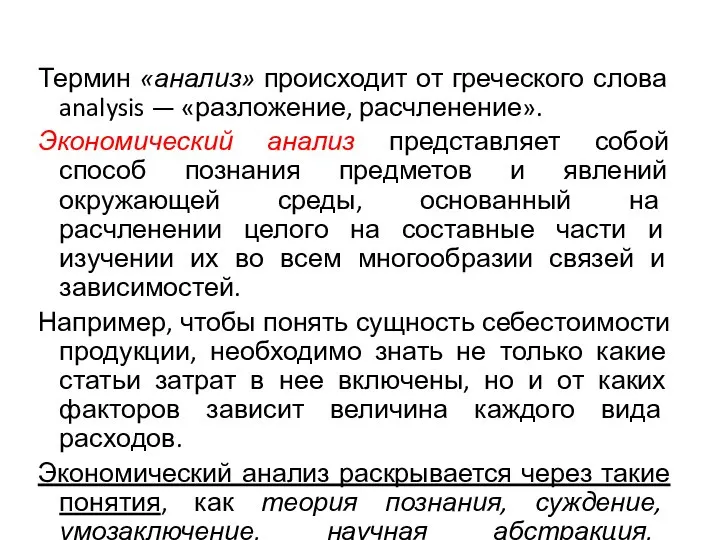 Термин «анализ» происходит от греческого слова analysis — «разложение, расчленение».

Экономический анализ представляет собой способ познания предметов и явлений окружающей среды, основанный на расчленении целого на составные части и изучении их во всем многообразии связей и зависимостей.

Например, чтобы понять сущность себестоимости продукции, необходимо знать не только какие статьи затрат в нее включены, но и от каких факторов зависит величина каждого вида расходов.

Экономический анализ раскрывается через такие понятия, как теория познания, суждение, умозаключение, научная абстракция,